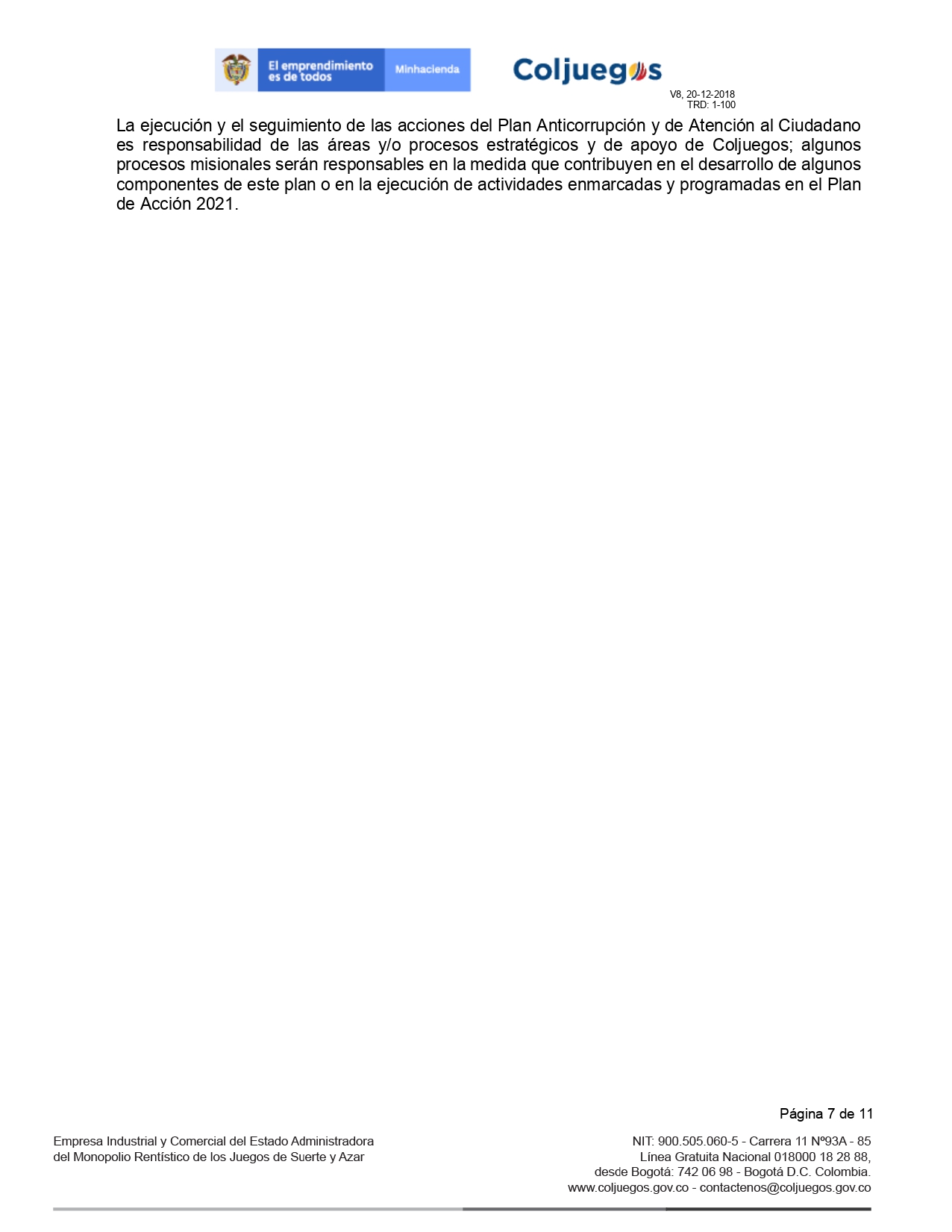 El emprendimiento es de todos

Minhacienda

Coljuegos

V8, 20-12-2018
TRD: 1-100

La ejecución y el seguimiento de las acciones del Plan Anticorrupción y de Atención al Ciudadano es responsabilidad de las áreas y/o procesos estratégicos y de apoyo de Coljuegos; algunos procesos misionales serán responsables en la medida que contribuyen en el desarrollo de algunos componentes de este plan o en la ejecución de actividades enmarcadas y programadas en el Plan de Acción 2021.

Página 7 de 11

Empresa Industrial y Comercial del Estado Administradora
del Monopolio Rentístico de los Juegos de Suerte y Azar

NIT: 900.505.060-5 - Carrera 11 Nº93A - 85
Línea Gratuita Nacional 018000 18 28 88,
desde Bogotá: 742 06 98 - Bogotá D.C. Colombia.
www.coljuegos.gov.co - contactenos@coljuegos.gov.co